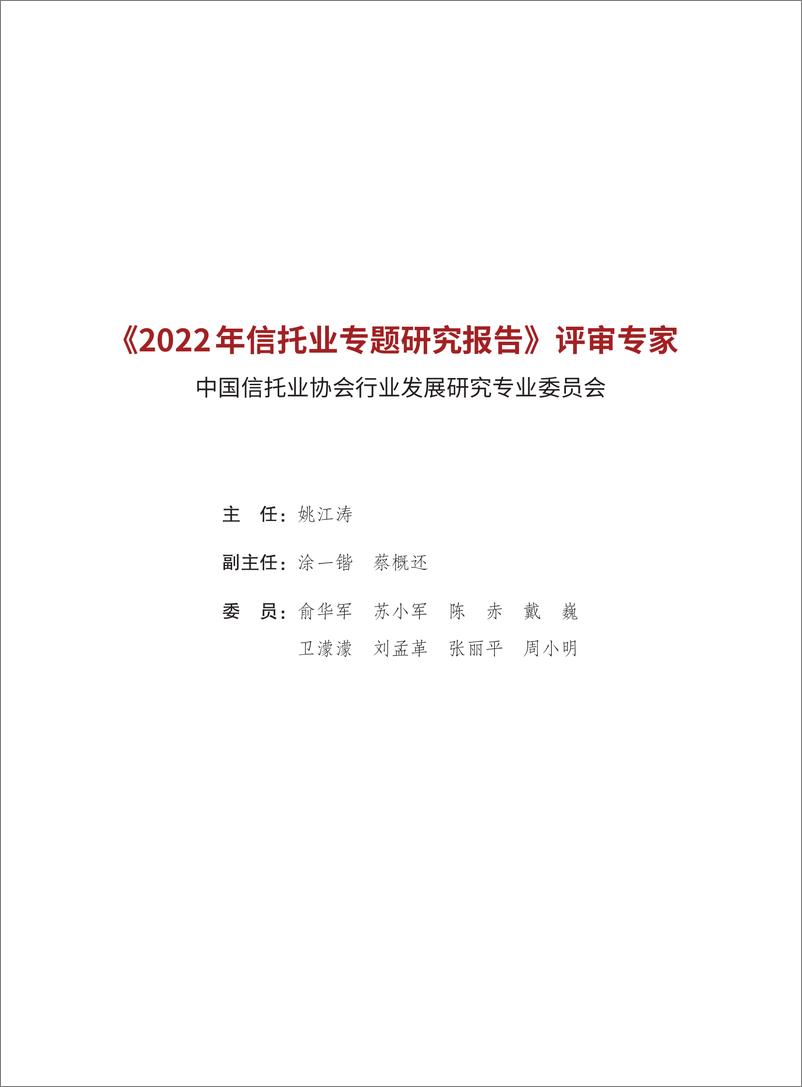 《2022年信托业专题研究报告》评审专家
中国信托业协会行业发展研究专业委员会

主　任：姚江涛

副主任：涂一锴　蔡概还

委　员：俞华军　苏小军　陈　赤　戴　巍
卫濛濛　刘孟革　张丽平　周小明